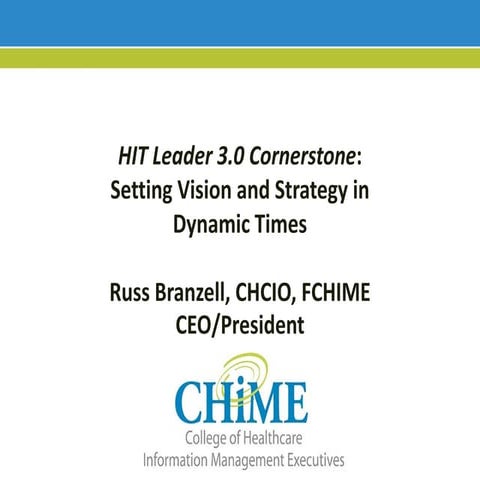 HIT Leader 3.0 Cornerstone: Setting Vision and Strategy in Dynamic Times

Russ Branzell, CHCIO, FCHIME
CEO/President

CHiME
College of Healthcare
Information Management Executives